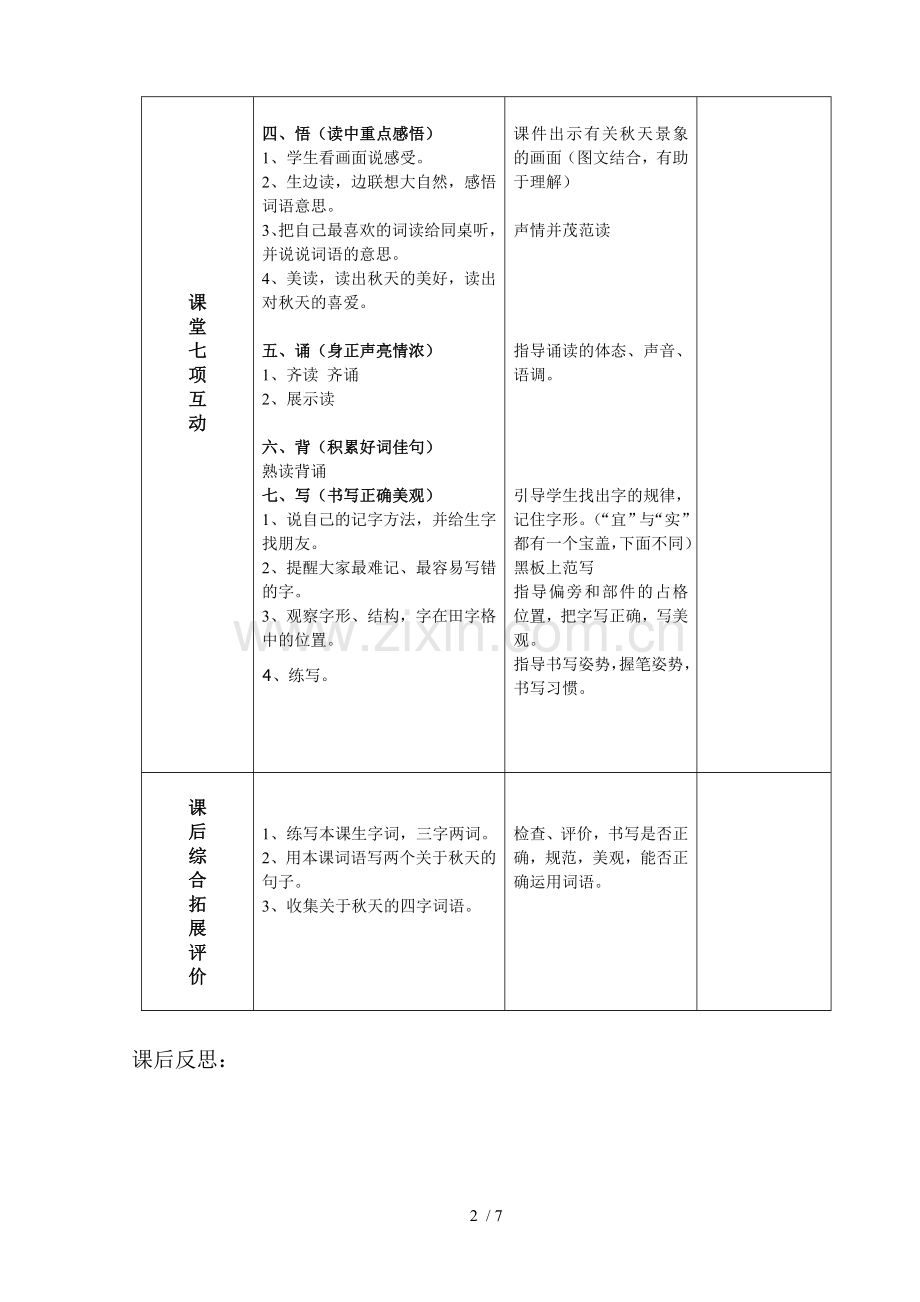 | 课堂七项互动 | 四、悟（读中重点感悟）<br>1、学生看画面说感受。<br>2、生边读，边联想大自然，感悟词语意思。<br>3、把自己最喜欢的词读给同桌听，并说说词语的意思。<br>4、美读，读出秋天的美好，读出对秋天的喜爱。<br><br>五、诵（身正声亮情浓）<br>1、齐读 齐诵<br>2、展示读<br><br>六、背（积累好词佳句）<br>熟读背诵<br>七、写（书写正确美观）<br>1、说自己的记字方法，并给生字找朋友。<br>2、提醒大家最难记、最容易写错的字。<br>3、观察字形、结构，字在田字格中的位置。<br>4、练写。 | 课件出示有关秋天景象的画面（图文结合，有助于理解）<br><br>声情并茂范读<br><br>指导诵读的体态、声音、语调。<br><br>引导学生找出字的规律，记住字形。（“宜”与“实”都有一个宝盖，下面不同）<br>黑板上范写<br>指导偏旁和部件的占格位置，把字写正确，写美观。<br>指导书写姿势，握笔姿势，书写习惯。 | |
|---|---|---|---|
| 课后综合拓展评价 | 1、练写本课生字词，三字两词。<br>2、用本课词语写两个关于秋天的句子。<br>3、收集关于秋天的四字词语。 | 检查、评价，书写是否正确，规范，美观，能否正确运用词语。 | |

课后反思：

2 / 7

www.zixin.com.cn